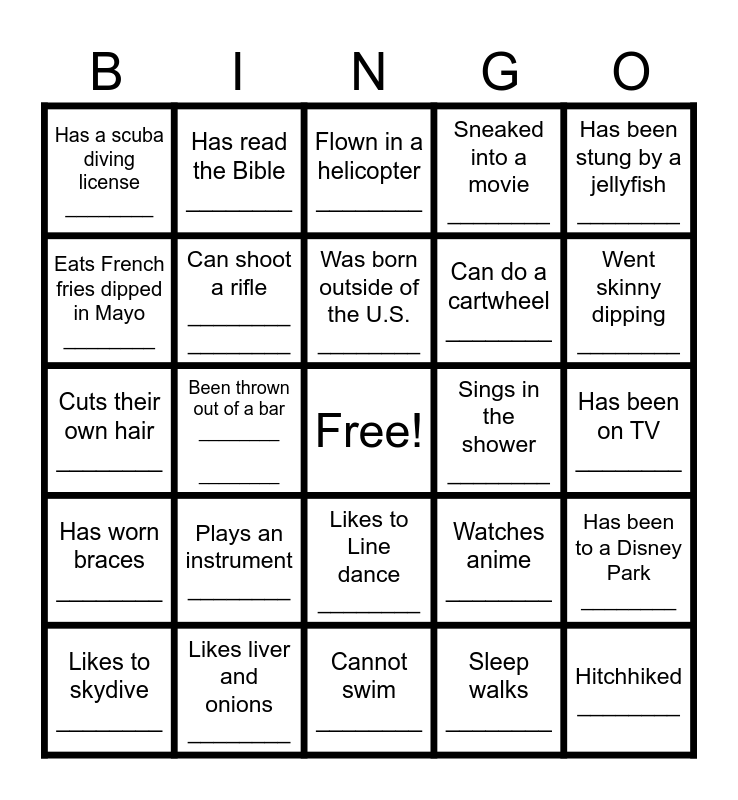 | B | I | N | G | O |
|---|---|---|---|---|
| Has a scuba diving license ____ | Has read the Bible ____ | Flown in a helicopter ____ | Sneaked into a movie ____ | Has been stung by a jellyfish ____ |
| Eats French fries dipped in Mayo ____ | Can shoot a rifle ____ ____ | Was born outside of the U.S. ____ | Can do a cartwheel ____ | Went skinny dipping ____ |
| Cuts their own hair ____ | Been thrown out of a bar ____ ____ | Free! | Sings in the shower ____ | Has been on TV ____ |
| Has worn braces ____ | Plays an instrument ____ | Likes to Line dance ____ | Watches anime ____ | Has been to a Disney Park ____ |
| Likes to skydive ____ | Likes liver and onions ____ | Cannot swim ____ | Sleep walks ____ | Hitchhiked ____ |